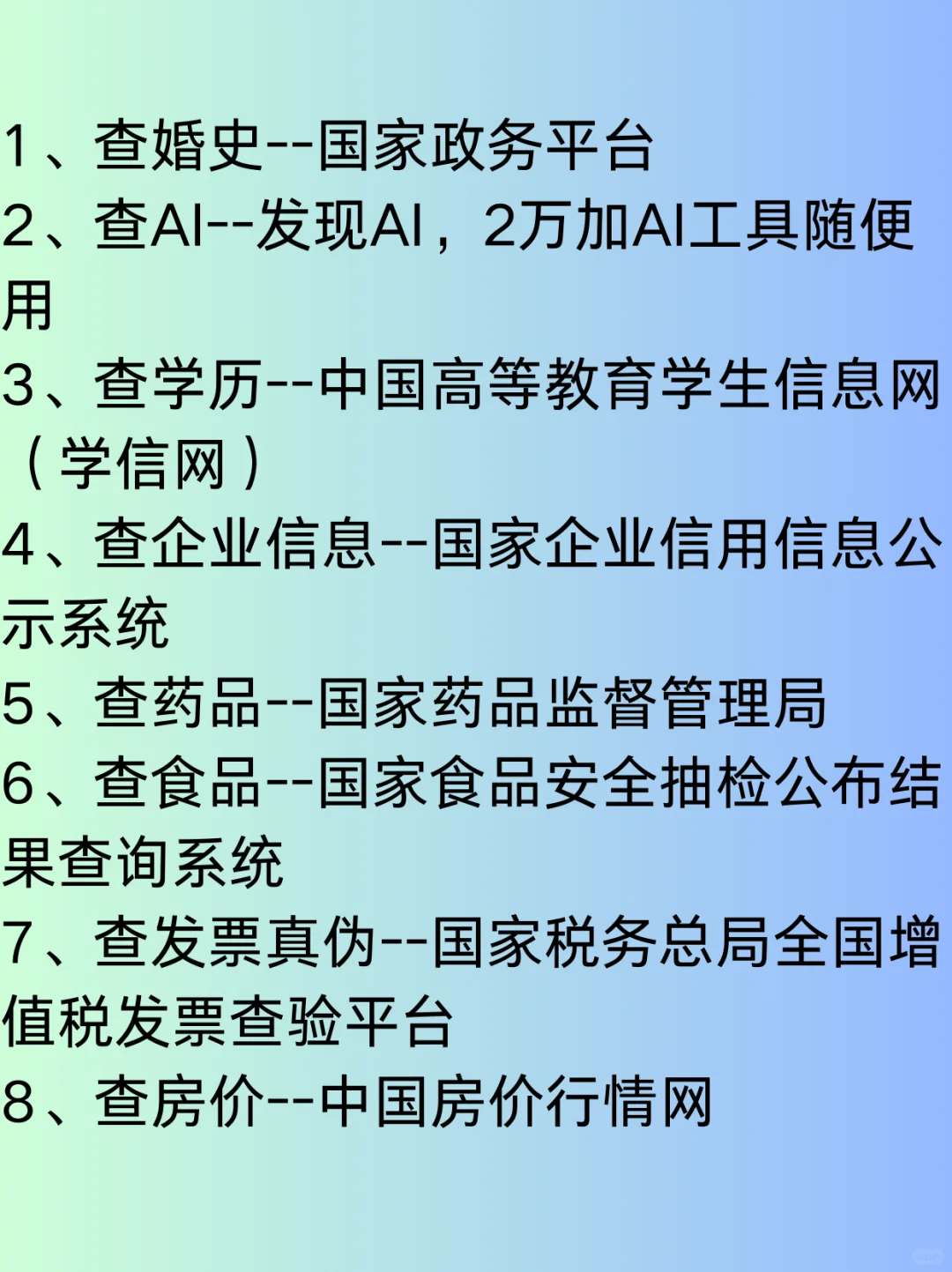 1、查婚史--国家政务平台
2、查AI--发现AI，2万加AI工具随便用
3、查学历--中国高等教育学生信息网（学信网）
4、查企业信息--国家企业信用信息公示系统
5、查药品--国家药品监督管理局
6、查食品--国家食品安全抽检公布结果查询系统
7、查发票真伪--国家税务总局全国增值税发票查验平台
8、查房价--中国房价行情网